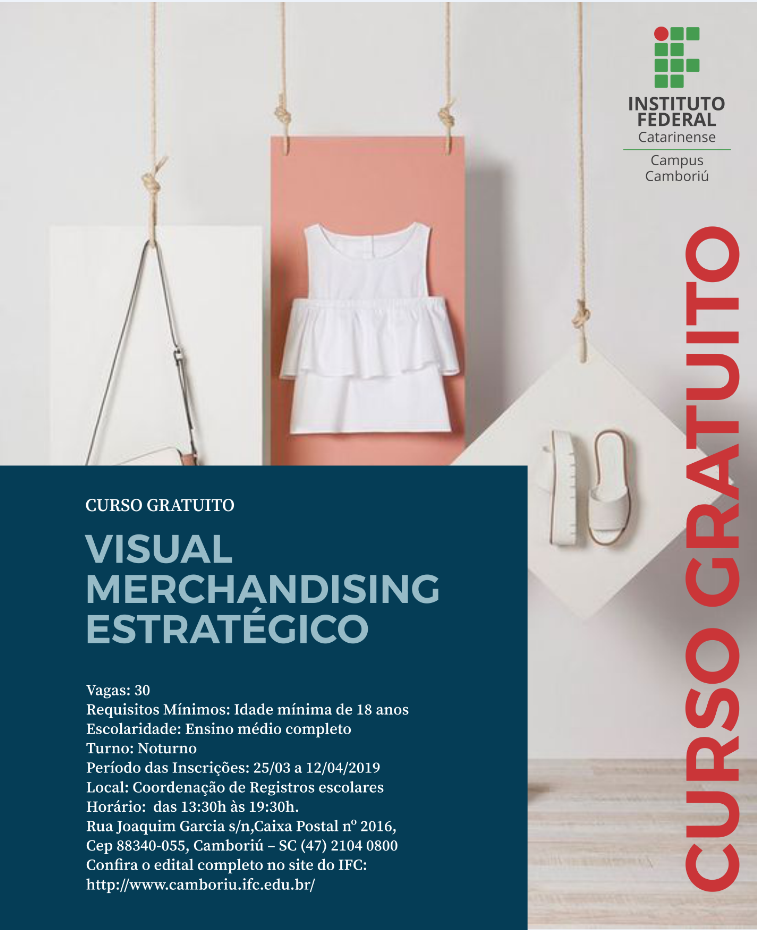 INSTITUTO
FEDERAL
Catarinense
Campus
Camboriú

CURSO GRATUITO

VISUAL
MERCHANDISING
ESTRATÉGICO

Vagas: 30
Requisitos Mínimos: Idade mínima de 18 anos
Escolaridade: Ensino médio completo
Turno: Noturno
Período das Inscrições: 25/03 a 12/04/2019
Local: Coordenação de Registros escolares
Horário: das 13:30h às 19:30h.
Rua Joaquim Garcia s/n,Caixa Postal nº 2016,
Cep 88340-055, Camboriú – SC (47) 2104 0800
Confira o edital completo no site do IFC:
http://www.camboriu.ifc.edu.br/

CURSO GRATUITO